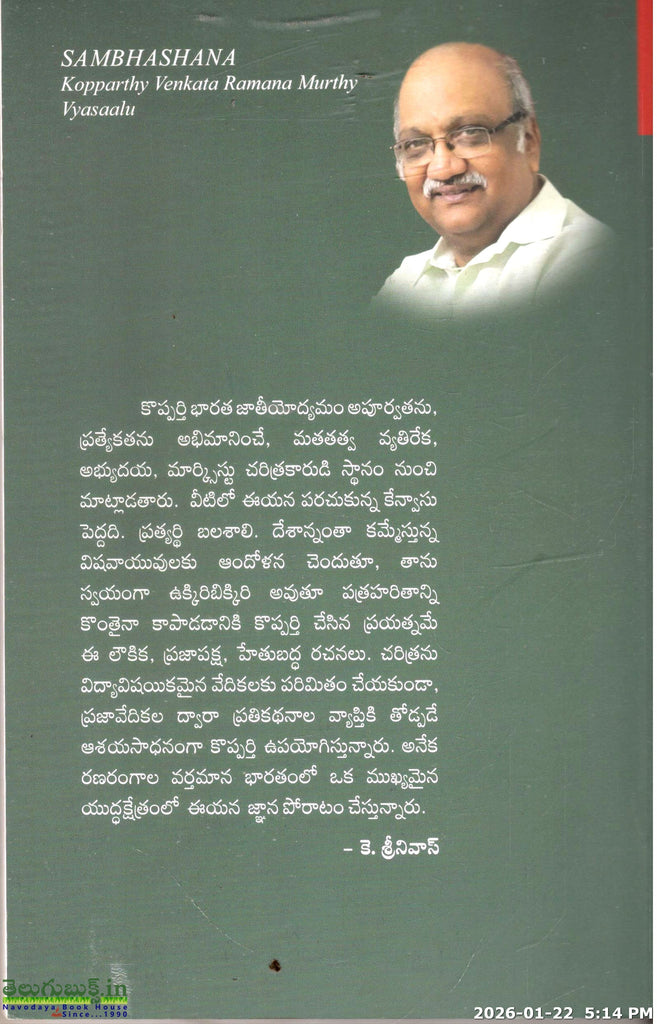 SAMBHASHANA
Kopparthy Venkata Ramana Murthy
Vyasaalu

కొప్పర్తి భారత జాతీయోద్యమం అపూర్వతను, ప్రత్యేకతను అభిమానించే, మతతత్వ వ్యతిరేక, అభ్యుదయ, మార్క్సిస్టు చరిత్రకారుడి స్థానం నుంచి మాట్లాడతారు. వీటిలో ఈయన పరచుకున్న కేన్వాసు పెద్దది. ప్రత్యర్థి బలశాలి. దేశాన్నంతా కమ్మేస్తున్న విషవాయువులకు ఆందోళన చెందుతూ, తాను స్వయంగా ఉక్కిరిబిక్కిరి అవుతూ పత్రహరితాన్ని కొంతైనా కాపాడడానికి కొప్పర్తి చేసిన ప్రయత్నమే ఈ లౌకిక, ప్రజాపక్ష, హేతుబద్ధ రచనలు. చరిత్రను విద్యావిషయికమైన వేదికలకు పరిమితం చేయకుండా, ప్రజావేదికల ద్వారా ప్రతికథనాల వ్యాప్తికి తోడ్పడే ఆశయసాధనంగా కొప్పర్తి ఉపయోగిస్తున్నారు. అనేక రణరంగాల వర్తమాన భారతంలో ఒక ముఖ్యమైన యుద్ధక్షేత్రంలో ఈయన జ్ఞాన పోరాటం చేస్తున్నారు.

- కె. శ్రీనివాస్

తెలుగుబుక్స్.in
Navodaya Book House
Since...1990

2026-01-22 5:14 PM